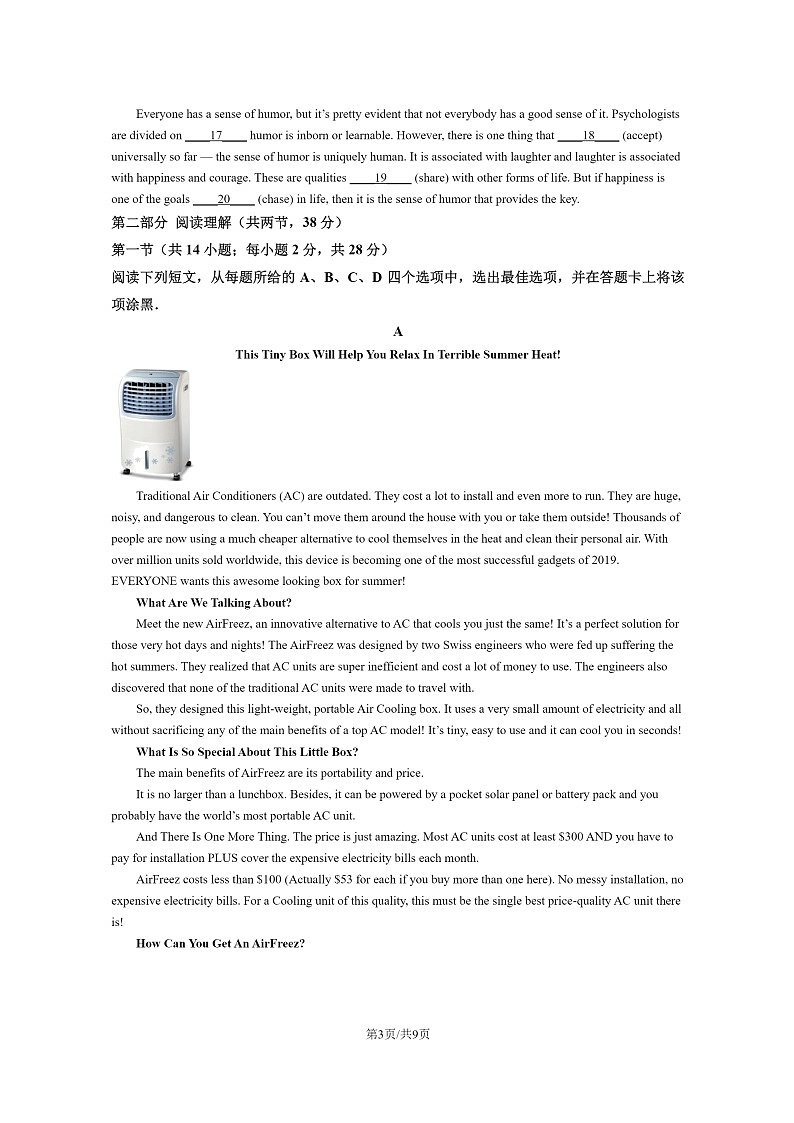 Everyone has a sense of humor, but it's pretty evident that not everybody has a good sense of it. Psychologists are divided on ____17____ humor is inborn or learnable. However, there is one thing that ____18____ (accept) universally so far — the sense of humor is uniquely human. It is associated with laughter and laughter is associated with happiness and courage. These are qualities ____19____ (share) with other forms of life. But if happiness is one of the goals ____20____ (chase) in life, then it is the sense of humor that provides the key.

第二部分 阅读理解（共两节，38 分）

第一节（共 14 小题；每小题 2 分，共 28 分）

阅读下列短文，从每题所给的 A、B、C、D 四个选项中，选出最佳选项，并在答题卡上将该项涂黑.

A

This Tiny Box Will Help You Relax In Terrible Summer Heat!

Traditional Air Conditioners (AC) are outdated. They cost a lot to install and even more to run. They are huge, noisy, and dangerous to clean. You can't move them around the house with you or take them outside! Thousands of people are now using a much cheaper alternative to cool themselves in the heat and clean their personal air. With over million units sold worldwide, this device is becoming one of the most successful gadgets of 2019. EVERYONE wants this awesome looking box for summer!

What Are We Talking About?

Meet the new AirFreez, an innovative alternative to AC that cools you just the same! It's a perfect solution for those very hot days and nights! The AirFreez was designed by two Swiss engineers who were fed up suffering the hot summers. They realized that AC units are super inefficient and cost a lot of money to use. The engineers also discovered that none of the traditional AC units were made to travel with.

So, they designed this light-weight, portable Air Cooling box. It uses a very small amount of electricity and all without sacrificing any of the main benefits of a top AC model! It's tiny, easy to use and it can cool you in seconds!

What Is So Special About This Little Box?

The main benefits of AirFreez are its portability and price.

It is no larger than a lunchbox. Besides, it can be powered by a pocket solar panel or battery pack and you probably have the world's most portable AC unit.

And There Is One More Thing. The price is just amazing. Most AC units cost at least $300 AND you have to pay for installation PLUS cover the expensive electricity bills each month.

AirFreez costs less than $100 (Actually $53 for each if you buy more than one here). No messy installation, no expensive electricity bills. For a Cooling unit of this quality, this must be the single best price-quality AC unit there is!

How Can You Get An AirFreez?

第3页/共9页